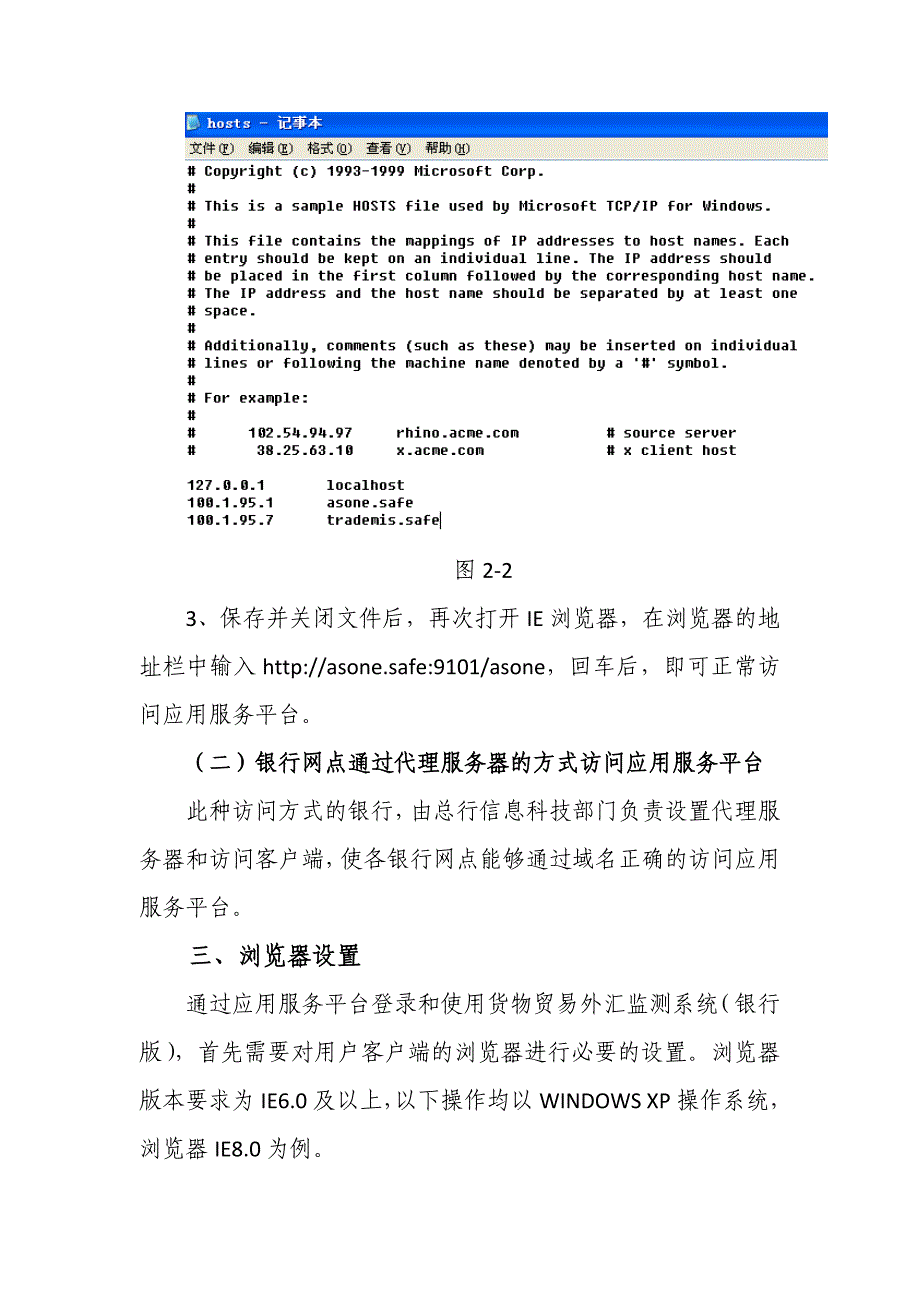 hosts - 记事本

文件(F) 编辑(E) 格式(O) 查看(V) 帮助(H)

# Copyright (c) 1993-1999 Microsoft Corp.
#
# This is a sample HOSTS file used by Microsoft TCP/IP for Windows.
#
# This file contains the mappings of IP addresses to host names. Each
# entry should be kept on an individual line. The IP address should
# be placed in the first column followed by the corresponding host name.
# The IP address and the host name should be separated by at least one
# space.
#
# Additionally, comments (such as these) may be inserted on individual
# lines or following the machine name denoted by a '#' symbol.
#
# For example:
#
#      102.54.94.97     rhino.acme.com          # source server
#       38.25.63.10     x.acme.com              # x client host

127.0.0.1       localhost
100.1.95.1      asone.safe
100.1.95.7      trademis.safe

图 2-2

3、保存并关闭文件后，再次打开 IE 浏览器，在浏览器的地址栏中输入 http://asone.safe:9101/asone，回车后，即可正常访问应用服务平台。

（二）银行网点通过代理服务器的方式访问应用服务平台

此种访问方式的银行，由总行信息科技部门负责设置代理服务器和访问客户端，使各银行网点能够通过域名正确的访问应用服务平台。

三、浏览器设置

通过应用服务平台登录和使用货物贸易外汇监测系统（银行版），首先需要对用户客户端的浏览器进行必要的设置。浏览器版本要求为 IE6.0 及以上，以下操作均以 WINDOWS XP 操作系统，浏览器 IE8.0 为例。